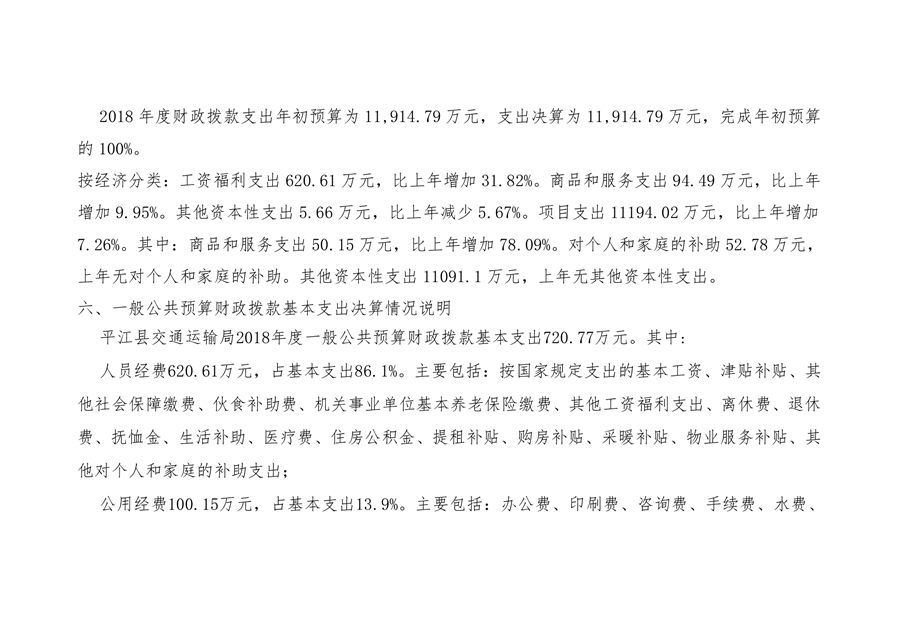 2018 年度财政拨款支出年初预算为 11,914.79 万元，支出决算为 11,914.79 万元，完成年初预算的 100%。

按经济分类：工资福利支出 620.61 万元，比上年增加 31.82%。商品和服务支出 94.49 万元，比上年增加 9.95%。其他资本性支出 5.66 万元，比上年减少 5.67%。项目支出 11194.02 万元，比上年增加 7.26%。其中：商品和服务支出 50.15 万元，比上年增加 78.09%。对个人和家庭的补助 52.78 万元，上年无对个人和家庭的补助。其他资本性支出 11091.1 万元，上年无其他资本性支出。

六、一般公共预算财政拨款基本支出决算情况说明

平江县交通运输局2018年度一般公共预算财政拨款基本支出720.77万元。其中：

人员经费620.61万元，占基本支出86.1%。主要包括：按国家规定支出的基本工资、津贴补贴、其他社会保障缴费、伙食补助费、机关事业单位基本养老保险缴费、其他工资福利支出、离休费、退休费、抚恤金、生活补助、医疗费、住房公积金、提租补贴、购房补贴、采暖补贴、物业服务补贴、其他对个人和家庭的补助支出；

公用经费100.15万元，占基本支出13.9%。主要包括：办公费、印刷费、咨询费、手续费、水费、